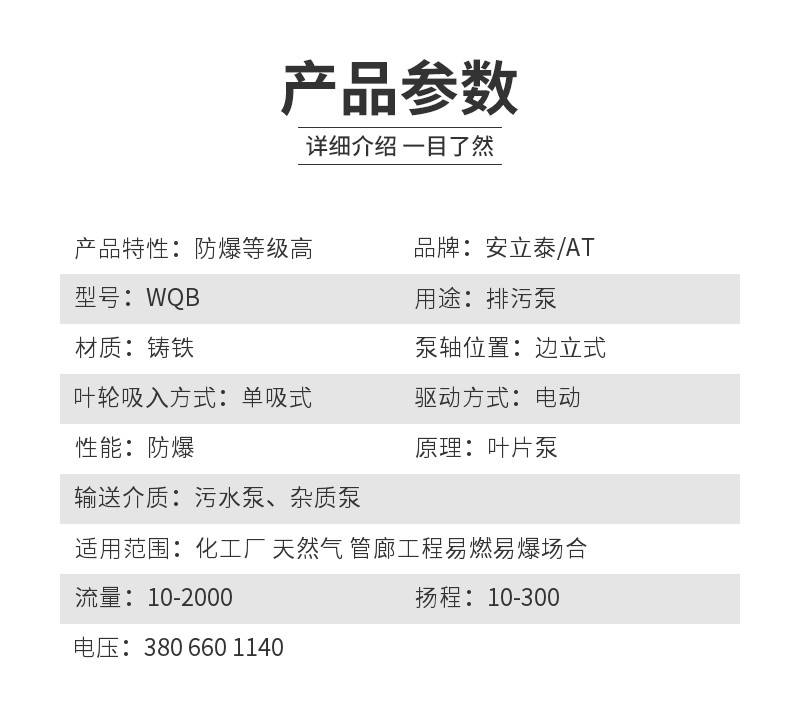 产品参数

详细介绍 一目了然

产品特性：防爆等级高 品牌：安立泰/AT

型号：WQB 用途：排污泵

材质：铸铁 泵轴位置：边立式

叶轮吸入方式：单吸式 驱动方式：电动

性能：防爆 原理：叶片泵

输送介质：污水泵、杂质泵

适用范围：化工厂 天然气 管廊工程易燃易爆场合

流量：10-2000 扬程：10-300

电压：380 660 1140